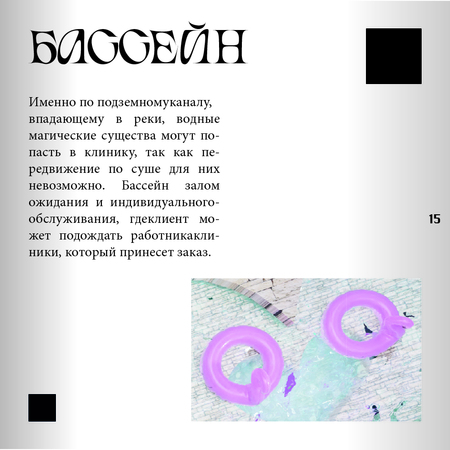 БАССЕЙН

Именно по подземномуканалу, впадающему в реки, водные магические существа могут попасть в клинику, так как передвижение по суше для них невозможно. Бассейн залом ожидания и индивидуальногообслуживания, гдеклиент может подождать работникаклиники, который принесет заказ.

15